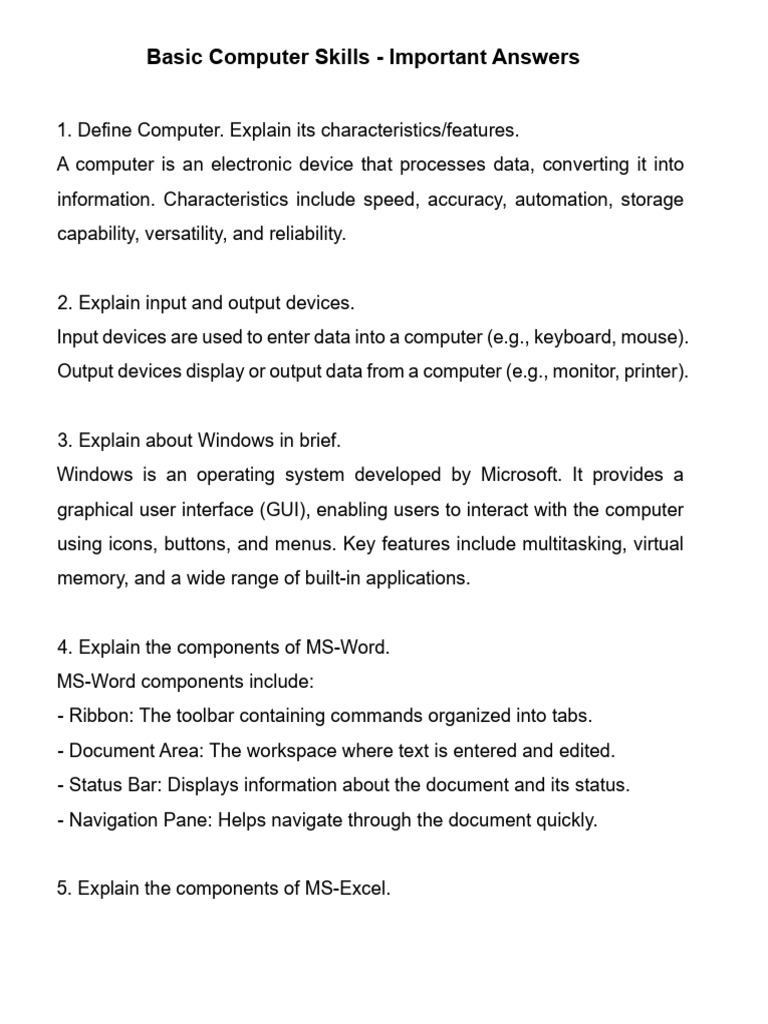 Basic Computer Skills - Important Answers

1. Define Computer. Explain its characteristics/features.
A computer is an electronic device that processes data, converting it into information. Characteristics include speed, accuracy, automation, storage capability, versatility, and reliability.

2. Explain input and output devices.
Input devices are used to enter data into a computer (e.g., keyboard, mouse). Output devices display or output data from a computer (e.g., monitor, printer).

3. Explain about Windows in brief.
Windows is an operating system developed by Microsoft. It provides a graphical user interface (GUI), enabling users to interact with the computer using icons, buttons, and menus. Key features include multitasking, virtual memory, and a wide range of built-in applications.

4. Explain the components of MS-Word.
MS-Word components include:
- Ribbon: The toolbar containing commands organized into tabs.
- Document Area: The workspace where text is entered and edited.
- Status Bar: Displays information about the document and its status.
- Navigation Pane: Helps navigate through the document quickly.

5. Explain the components of MS-Excel.